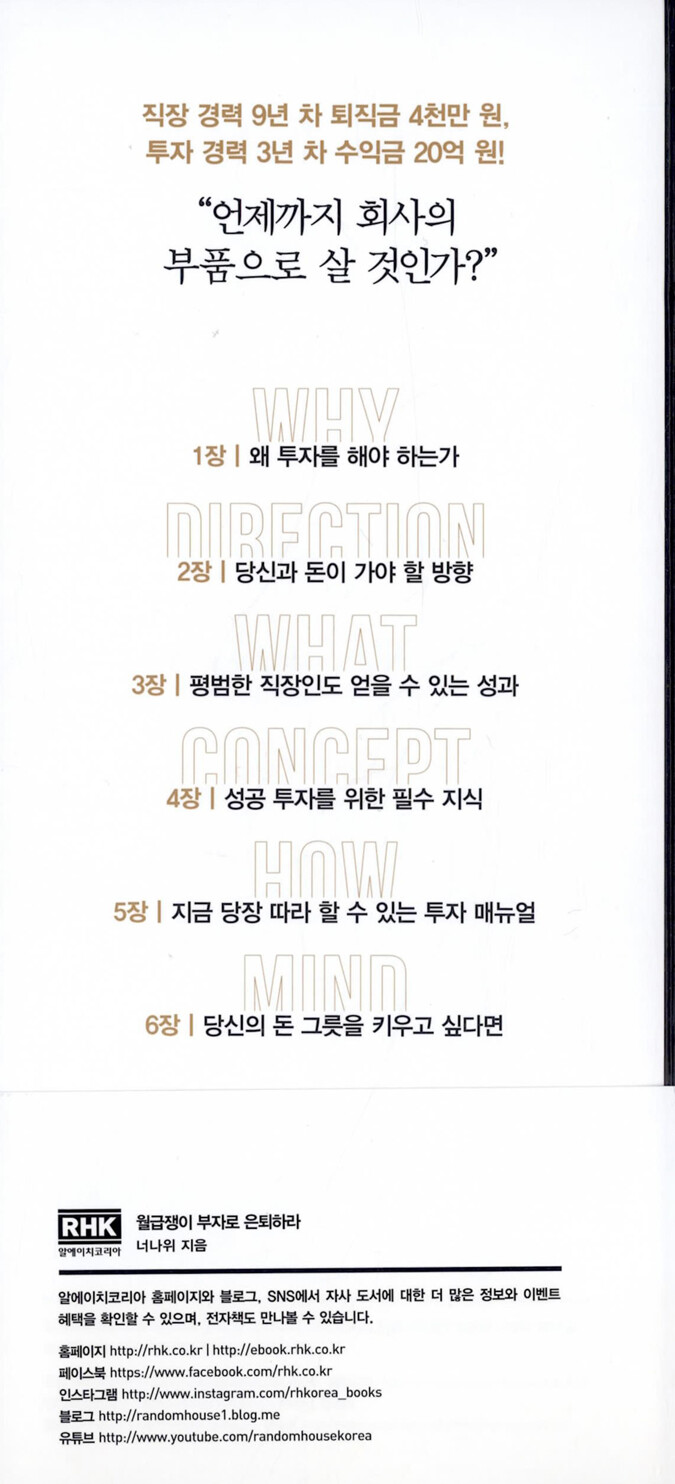 직장 경력 9년 차 퇴직금 4천만 원,
투자 경력 3년 차 수익금 20억 원!

"언제까지 회사의
부품으로 살 것인가?"

WHY

1장 | 왜 투자를 해야 하는가

DIRECTION

2장 | 당신과 돈이 가야 할 방향

WHAT

3장 | 평범한 직장인도 얻을 수 있는 성과

CONCEPT

4장 | 성공 투자를 위한 필수 지식

HOW

5장 | 지금 당장 따라 할 수 있는 투자 매뉴얼

MIND

6장 | 당신의 돈 그릇을 키우고 싶다면

RHK
알에이치코리아

월급쟁이 부자로 은퇴하라
너나위 지음

알에이치코리아 홈페이지와 블로그, SNS에서 자사 도서에 대한 더 많은 정보와 이벤트 혜택을 확인할 수 있으며, 전자책도 만나볼 수 있습니다.

홈페이지 http://rhk.co.kr | http://ebook.rhk.co.kr
페이스북 https://www.facebook.com/rhk.co.kr
인스타그램 http://www.instagram.com/rhkorea_books
블로그 http://randomhouse1.blog.me
유튜브 http://www.youtube.com/randomhousekorea